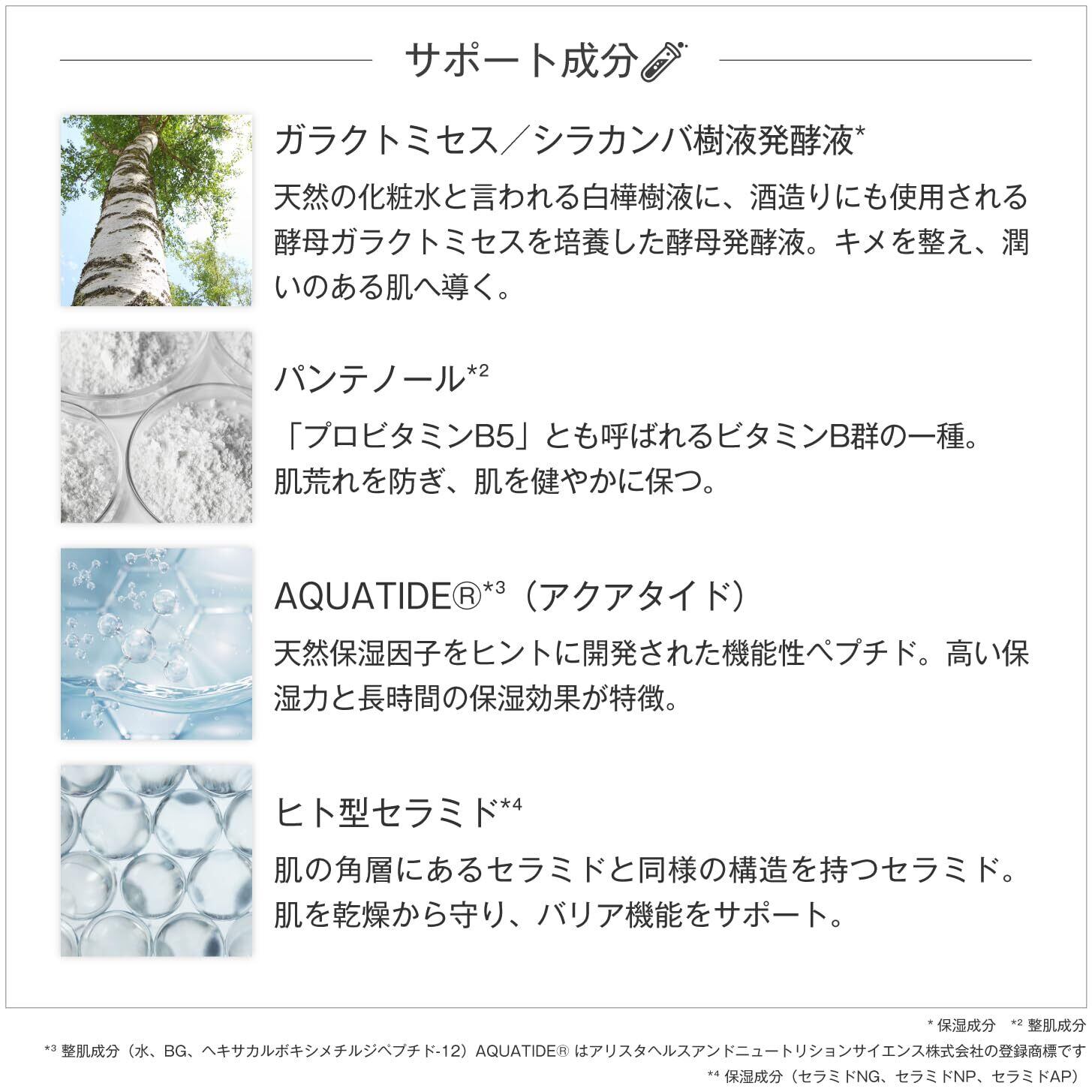 サポート成分

ガラクトミセス／シラカンバ樹液発酵液$^{*}$

天然の化粧水と言われる白樺樹液に、酒造りにも使用される酵母ガラクトミセスを培養した酵母発酵液。キメを整え、潤いのある肌へ導く。

パンテノール$^{*2}$

「プロビタミンB5」とも呼ばれるビタミンB群の一種。
肌荒れを防ぎ、肌を健やかに保つ。

AQUATIDE®$^{*3}$（アクアタイド）

天然保湿因子をヒントに開発された機能性ペプチド。高い保湿力と長時間の保湿効果が特徴。

ヒト型セラミド$^{*4}$

肌の角層にあるセラミドと同様の構造を持つセラミド。
肌を乾燥から守り、バリア機能をサポート。

$^{*}$保湿成分 $^{*2}$整肌成分
$^{*3}$整肌成分（水、BG、ヘキサカルボキシメチルジペプチド-12）AQUATIDE®はアリスタヘルスアンドニュートリションサイエンス株式会社の登録商標です
$^{*4}$保湿成分（セラミドNG、セラミドNP、セラミドAP）